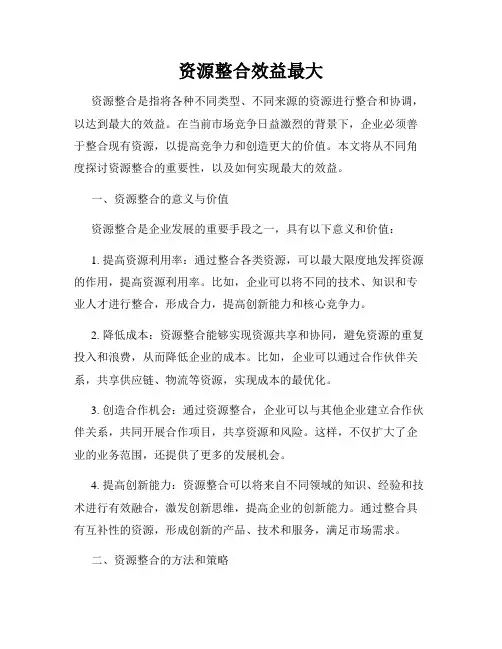 资源整合效益最大

资源整合是指将各种不同类型、不同来源的资源进行整合和协调，以达到最大的效益。在当前市场竞争日益激烈的背景下，企业必须善于整合现有资源，以提高竞争力和创造更大的价值。本文将从不同角度探讨资源整合的重要性，以及如何实现最大的效益。

一、资源整合的意义与价值

资源整合是企业发展的重要手段之一，具有以下意义和价值：

1. 提高资源利用率：通过整合各类资源，可以最大限度地发挥资源的作用，提高资源利用率。比如，企业可以将不同的技术、知识和专业人才进行整合，形成合力，提高创新能力和核心竞争力。

2. 降低成本：资源整合能够实现资源共享和协同，避免资源的重复投入和浪费，从而降低企业的成本。比如，企业可以通过合作伙伴关系，共享供应链、物流等资源，实现成本的最优化。

3. 创造合作机会：通过资源整合，企业可以与其他企业建立合作伙伴关系，共同开展合作项目，共享资源和风险。这样，不仅扩大了企业的业务范围，还提供了更多的发展机会。

4. 提高创新能力：资源整合可以将来自不同领域的知识、经验和技术进行有效融合，激发创新思维，提高企业的创新能力。通过整合具有互补性的资源，形成创新的产品、技术和服务，满足市场需求。

二、资源整合的方法和策略